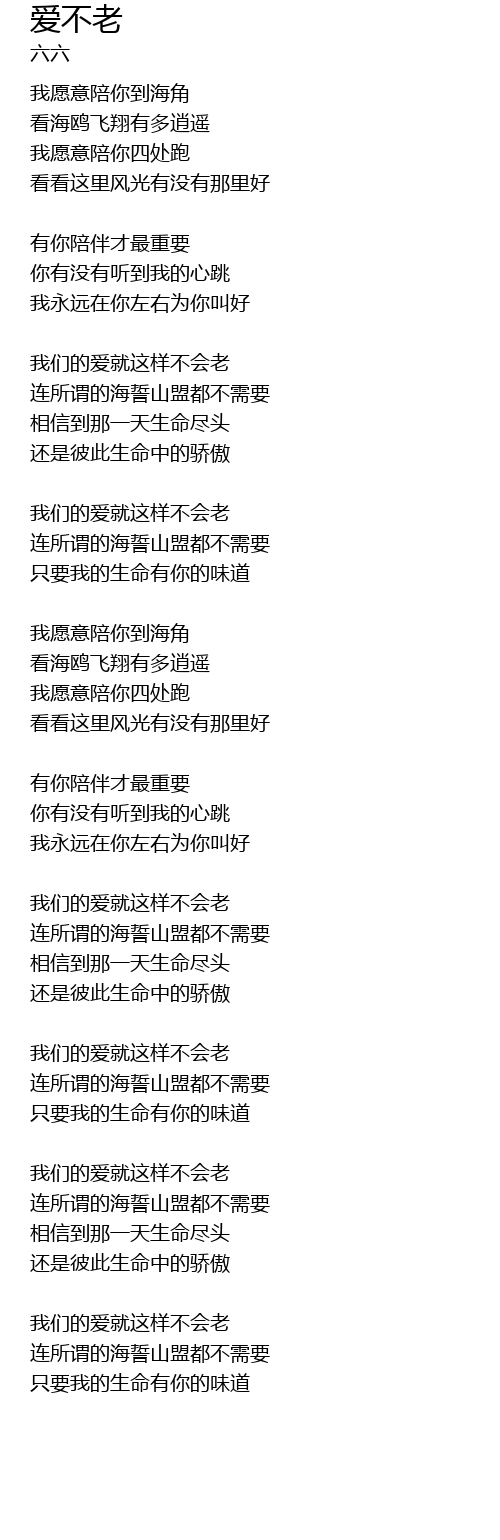 爱不老
六六

我愿意陪你到海角
看海鸥飞翔有多逍遥
我愿意陪你四处跑
看看这里风光有没有那里好

有你陪伴才最重要
你有没有听到我的心跳
我永远在你左右为你叫好

我们的爱就这样不会老
连所谓的海誓山盟都不需要
相信到那一天生命尽头
还是彼此生命中的骄傲

我们的爱就这样不会老
连所谓的海誓山盟都不需要
只要我的生命有你的味道

我愿意陪你到海角
看海鸥飞翔有多逍遥
我愿意陪你四处跑
看看这里风光有没有那里好

有你陪伴才最重要
你有没有听到我的心跳
我永远在你左右为你叫好

我们的爱就这样不会老
连所谓的海誓山盟都不需要
相信到那一天生命尽头
还是彼此生命中的骄傲

我们的爱就这样不会老
连所谓的海誓山盟都不需要
只要我的生命有你的味道

我们的爱就这样不会老
连所谓的海誓山盟都不需要
相信到那一天生命尽头
还是彼此生命中的骄傲

我们的爱就这样不会老
连所谓的海誓山盟都不需要
只要我的生命有你的味道